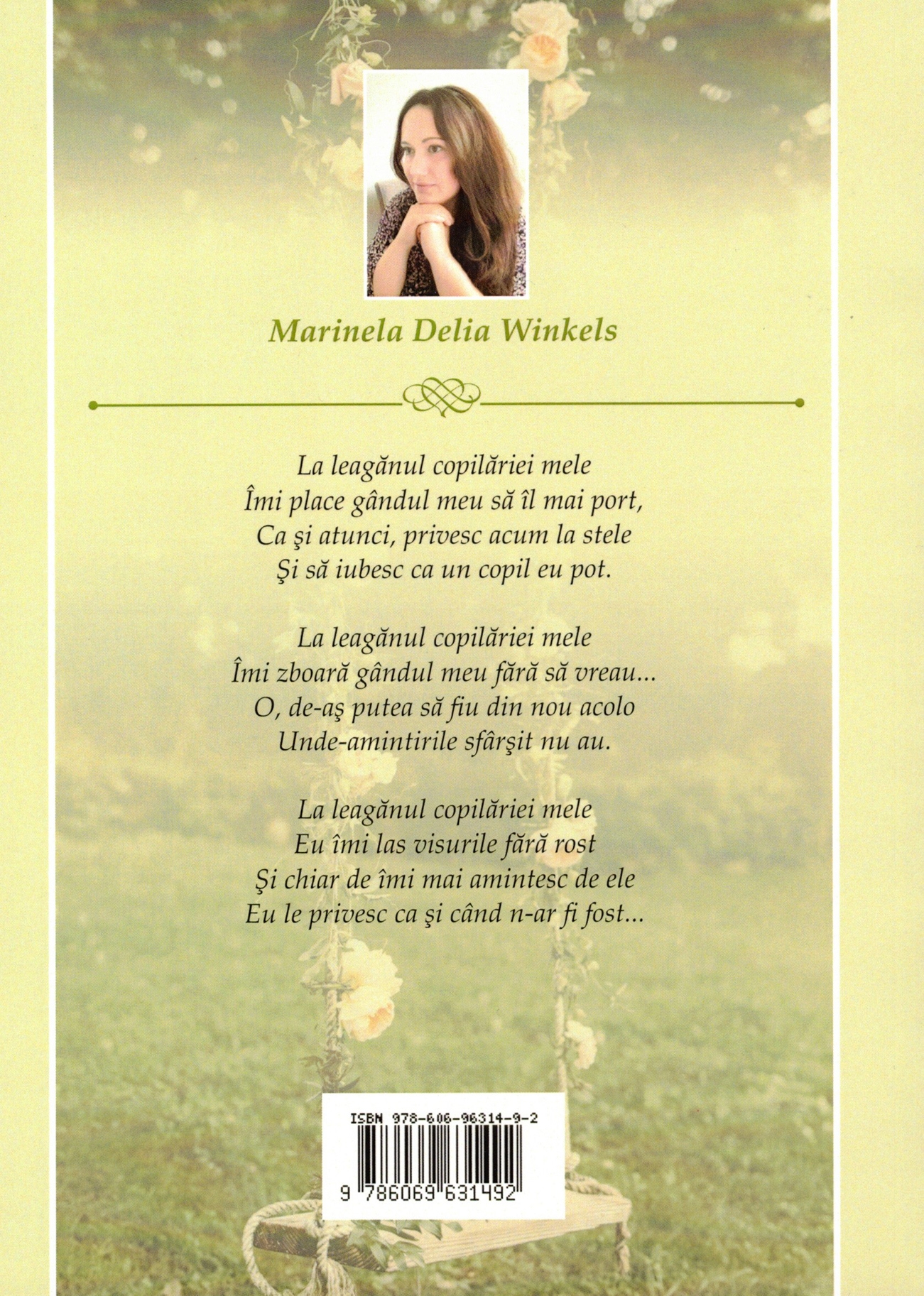 Marinela Delia Winkels

La leagănul copilăriei mele
Îmi place gândul meu să îl mai port,
Ca şi atunci, privesc acum la stele
Şi să iubesc ca un copil eu pot.

La leagănul copilăriei mele
Îmi zboară gândul meu fără să vreau...
O, de-aş putea să fiu din nou acolo
Unde-amintirile sfârşit nu au.

La leagănul copilăriei mele
Eu îmi las visurile fără rost
Şi chiar de îmi mai amintesc de ele
Eu le privesc ca şi când n-ar fi fost...

ISBN 978-606-96314-9-2
9 786069 631492